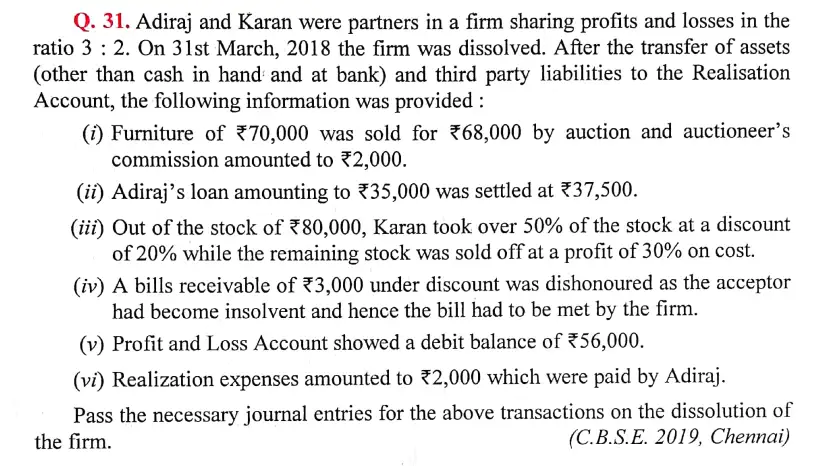 Q. 31. Adiraj and Karan were partners in a firm sharing profits and losses in the ratio 3 : 2. On 31st March, 2018 the firm was dissolved. After the transfer of assets (other than cash in hand and at bank) and third party liabilities to the Realisation Account, the following information was provided :

(i) Furniture of ₹70,000 was sold for ₹68,000 by auction and auctioneer's commission amounted to ₹2,000.

(ii) Adiraj's loan amounting to ₹35,000 was settled at ₹37,500.

(iii) Out of the stock of ₹80,000, Karan took over 50% of the stock at a discount of 20% while the remaining stock was sold off at a profit of 30% on cost.

(iv) A bills receivable of ₹3,000 under discount was dishonoured as the acceptor had become insolvent and hence the bill had to be met by the firm.

(v) Profit and Loss Account showed a debit balance of ₹56,000.

(vi) Realization expenses amounted to ₹2,000 which were paid by Adiraj.

Pass the necessary journal entries for the above transactions on the dissolution of the firm. (C.B.S.E. 2019, Chennai)